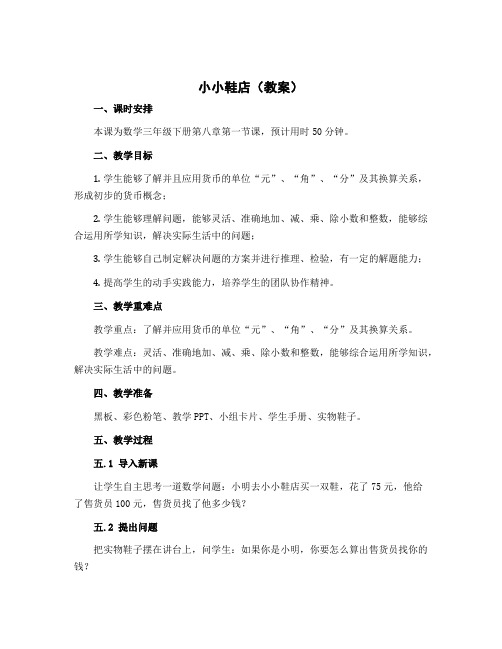 小小鞋店（教案）

一、课时安排

本课为数学三年级下册第八章第一节课，预计用时 50 分钟。

二、教学目标

1. 学生能够了解并且应用货币的单位“元”、“角”、“分”及其换算关系，形成初步的货币概念；

2. 学生能够理解问题，能够灵活、准确地加、减、乘、除小数和整数，能够综合运用所学知识，解决实际生活中的问题；

3. 学生能够自己制定解决问题的方案并进行推理、检验，有一定的解题能力；

4. 提高学生的动手实践能力，培养学生的团队协作精神。

三、教学重难点

教学重点：了解并应用货币的单位“元”、“角”、“分”及其换算关系。

教学难点：灵活、准确地加、减、乘、除小数和整数，能够综合运用所学知识，解决实际生活中的问题。

四、教学准备

黑板、彩色粉笔、教学 PPT、小组卡片、学生手册、实物鞋子。

五、教学过程

五.1 导入新课

让学生自主思考一道数学问题：小明去小小鞋店买一双鞋，花了 75 元，他给了售货员 100 元，售货员找了他多少钱？

五.2 提出问题

把实物鞋子摆在讲台上，问学生：如果你是小明，你要怎么算出售货员找你的钱？